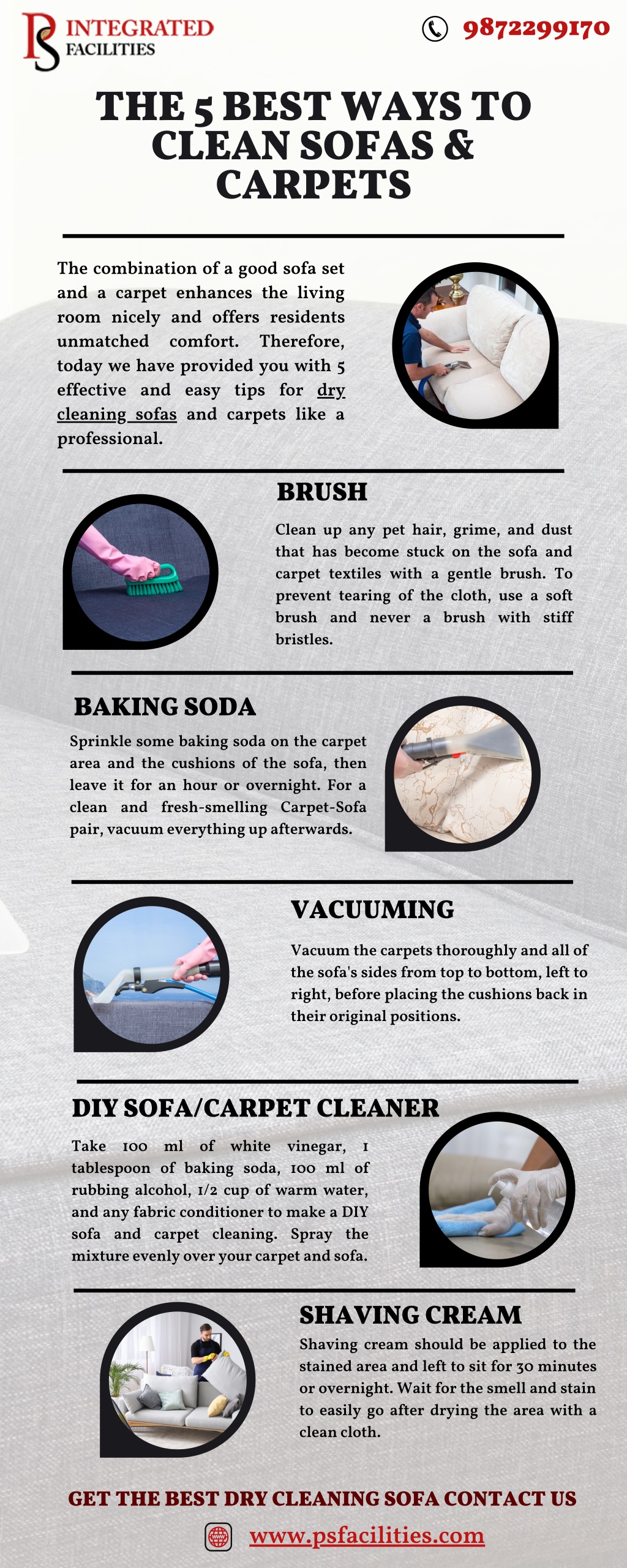 PS INTEGRATED FACILITIES

9872299170

THE 5 BEST WAYS TO CLEAN SOFAS & CARPETS

The combination of a good sofa set and a carpet enhances the living room nicely and offers residents unmatched comfort. Therefore, today we have provided you with 5 effective and easy tips for dry cleaning sofas and carpets like a professional.

BRUSH

Clean up any pet hair, grime, and dust that has become stuck on the sofa and carpet textiles with a gentle brush. To prevent tearing of the cloth, use a soft brush and never a brush with stiff bristles.

BAKING SODA

Sprinkle some baking soda on the carpet area and the cushions of the sofa, then leave it for an hour or overnight. For a clean and fresh-smelling Carpet-Sofa pair, vacuum everything up afterwards.

VACUUMING

Vacuum the carpets thoroughly and all of the sofa's sides from top to bottom, left to right, before placing the cushions back in their original positions.

DIY SOFA/CARPET CLEANER

Take 100 ml of white vinegar, 1 tablespoon of baking soda, 100 ml of rubbing alcohol, 1/2 cup of warm water, and any fabric conditioner to make a DIY sofa and carpet cleaning. Spray the mixture evenly over your carpet and sofa.

SHAVING CREAM

Shaving cream should be applied to the stained area and left to sit for 30 minutes or overnight. Wait for the smell and stain to easily go after drying the area with a clean cloth.

GET THE BEST DRY CLEANING SOFA CONTACT US

www.psfacilities.com